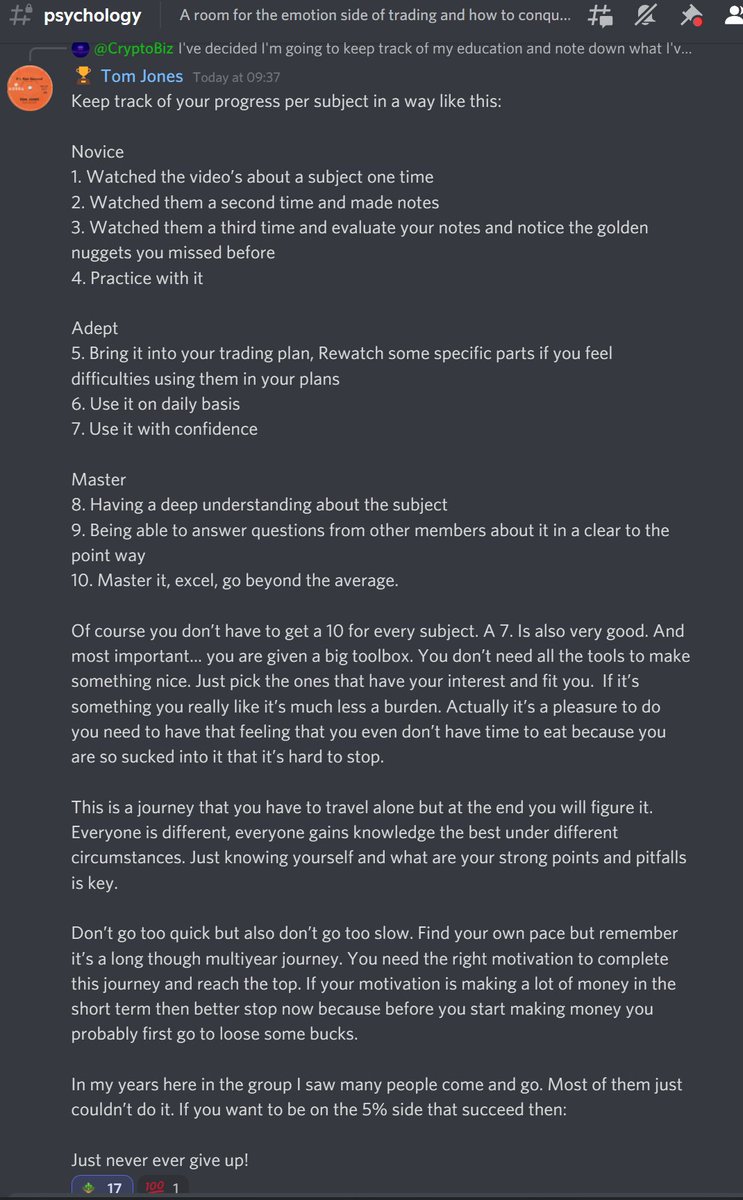 psychology A room for the emotion side of trading and how to conqu...

@CryptoBiz I've decided I'm going to keep track of my education and note down what I'v...

Tom Jones Today at 09:37
Keep track of your progress per subject in a way like this:

Novice
1. Watched the video's about a subject one time
2. Watched them a second time and made notes
3. Watched them a third time and evaluate your notes and notice the golden nuggets you missed before
4. Practice with it

Adept
5. Bring it into your trading plan, Rewatch some specific parts if you feel difficulties using them in your plans
6. Use it on daily basis
7. Use it with confidence

Master
8. Having a deep understanding about the subject
9. Being able to answer questions from other members about it in a clear to the point way
10. Master it, excel, go beyond the average.

Of course you don't have to get a 10 for every subject. A 7. Is also very good. And most important... you are given a big toolbox. You don't need all the tools to make something nice. Just pick the ones that have your interest and fit you. If it's something you really like it's much less a burden. Actually it's a pleasure to do you need to have that feeling that you even don't have time to eat because you are so sucked into it that it's hard to stop.

This is a journey that you have to travel alone but at the end you will figure it. Everyone is different, everyone gains knowledge the best under different circumstances. Just knowing yourself and what are your strong points and pitfalls is key.

Don't go too quick but also don't go too slow. Find your own pace but remember it's a long though multiyear journey. You need the right motivation to complete this journey and reach the top. If your motivation is making a lot of money in the short term then better stop now because before you start making money you probably first go to loose some bucks.

In my years here in the group I saw many people come and go. Most of them just couldn't do it. If you want to be on the 5% side that succeed then:

Just never ever give up!

17 100 1